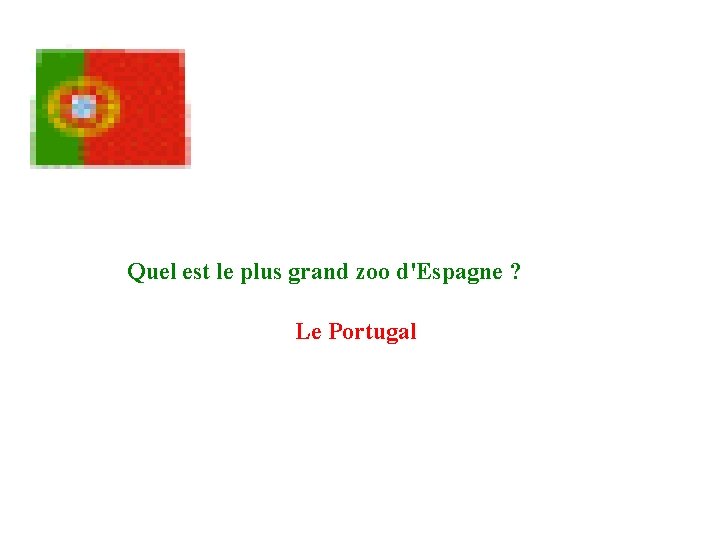 Quel est le plus grand zoo d'Espagne ?

Le Portugal